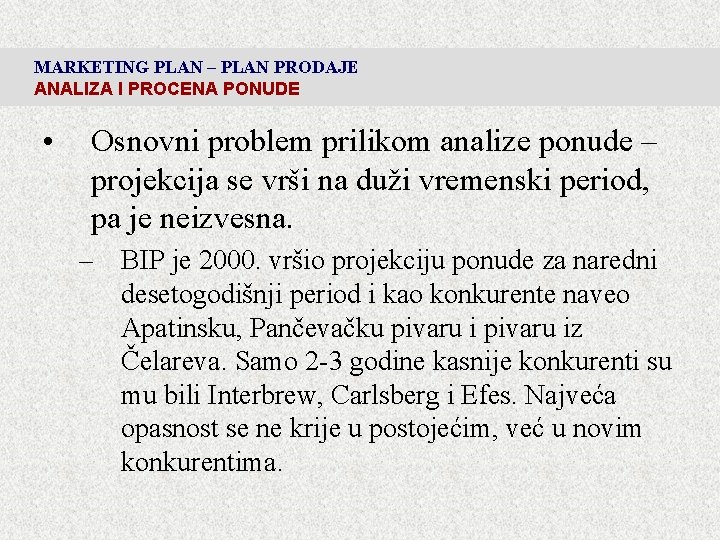 MARKETING PLAN – PLAN PRODAJE
ANALIZA I PROCENA PONUDE

• Osnovni problem prilikom analize ponude – projekcija se vrši na duži vremenski period, pa je neizvesna.

– BIP je 2000. vršio projekciju ponude za naredni desetogodišnji period i kao konkurente naveo Apatinsku, Pančevačku pivaru i pivaru iz Čelareva. Samo 2-3 godine kasnije konkurenti su mu bili Interbrew, Carlsberg i Efes. Najveća opasnost se ne krije u postojećim, već u novim konkurentima.